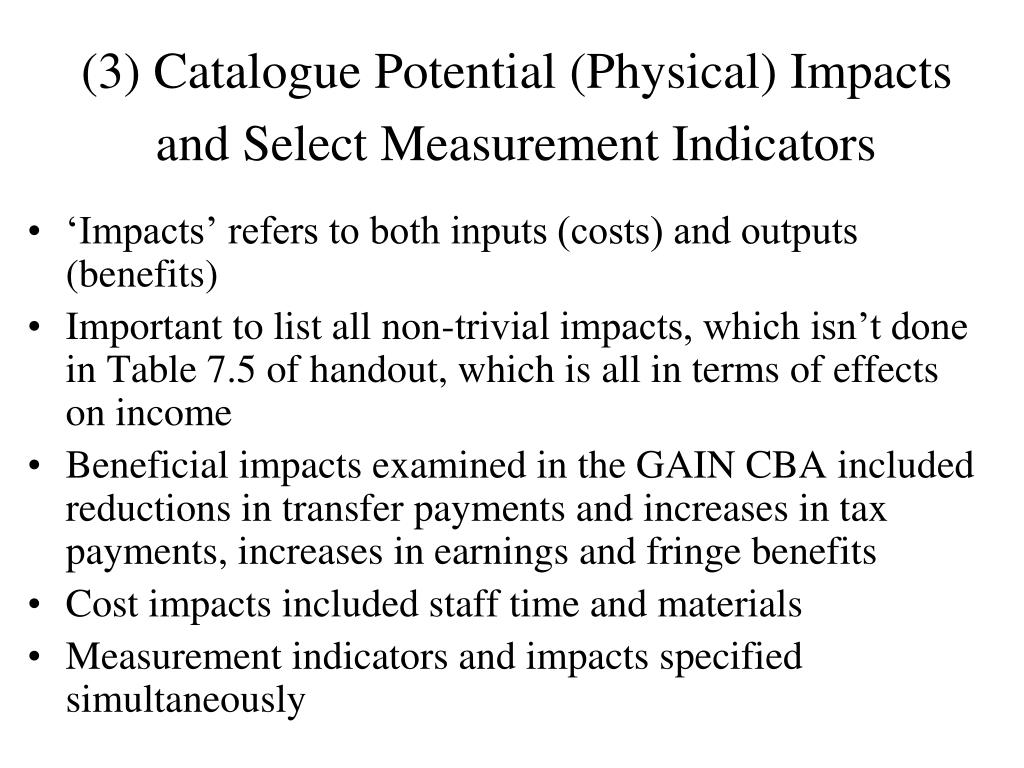 (3) Catalogue Potential (Physical) Impacts and Select Measurement Indicators

• ‘Impacts’ refers to both inputs (costs) and outputs (benefits)
• Important to list all non-trivial impacts, which isn’t done in Table 7.5 of handout, which is all in terms of effects on income
• Beneficial impacts examined in the GAIN CBA included reductions in transfer payments and increases in tax payments, increases in earnings and fringe benefits
• Cost impacts included staff time and materials
• Measurement indicators and impacts specified simultaneously